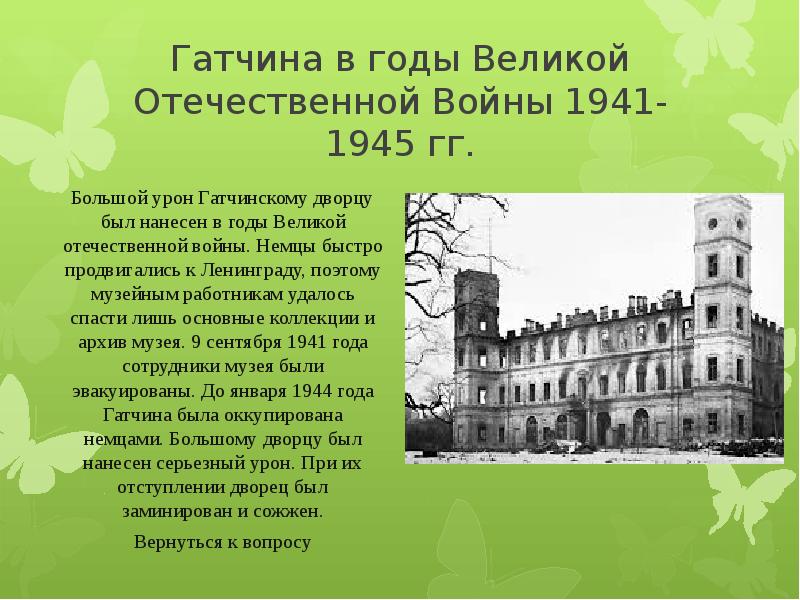 Гатчина в годы Великой Отечественной Войны 1941-1945 гг.

Большой урон Гатчинскому дворцу был нанесен в годы Великой отечественной войны. Немцы быстро продвигались к Ленинграду, поэтому музейным работникам удалось спасти лишь основные коллекции и архив музея. 9 сентября 1941 года сотрудники музея были эвакуированы. До января 1944 года Гатчина была оккупирована немцами. Большому дворцу был нанесен серьезный урон. При их отступлении дворец был заминирован и сожжен.

Вернуться к вопросу